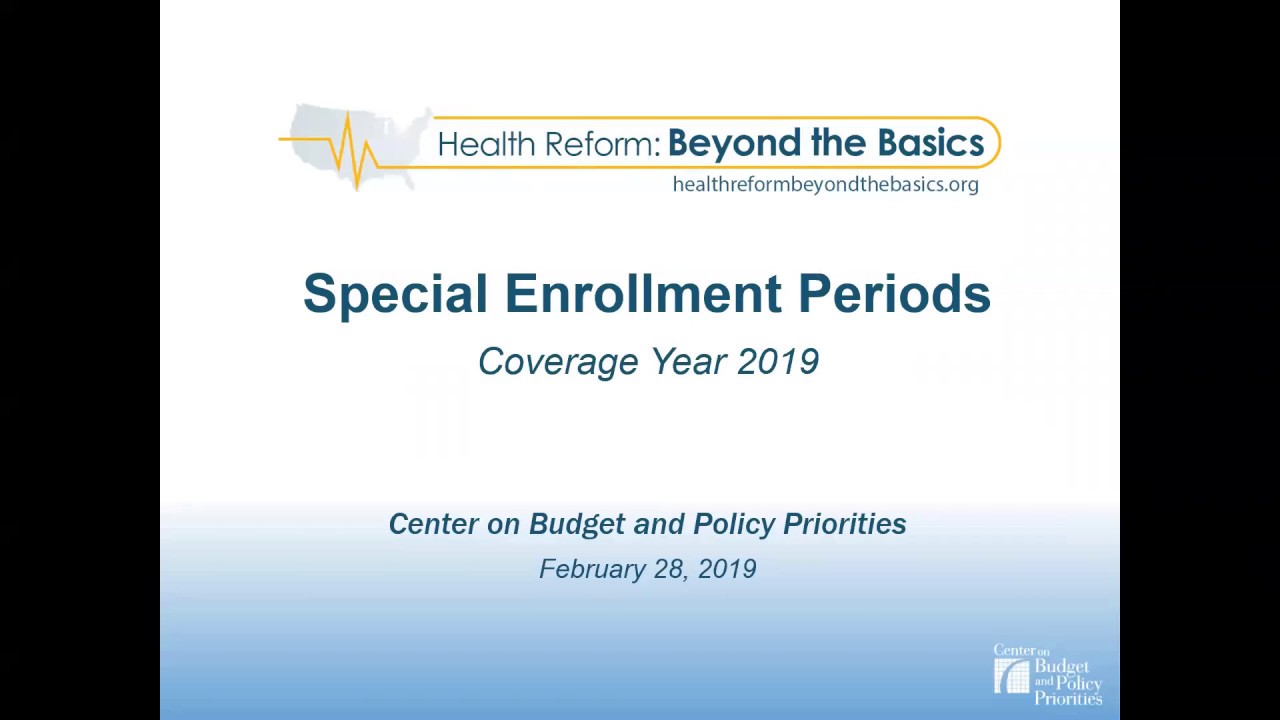 Health Reform: Beyond the Basics
healthreformbeyondthebasics.org

Special Enrollment Periods

Coverage Year 2019

Center on Budget and Policy Priorities

February 28, 2019

Center on Budget and Policy Priorities